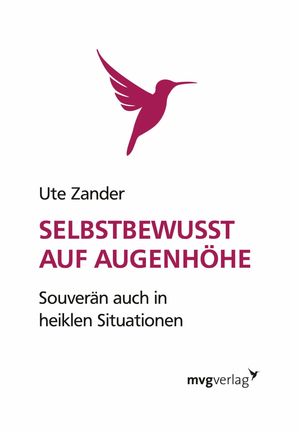 Ute Zander

SELBSTBEWUSST AUF AUGENHÖHE

Souverän auch in heiklen Situationen

mvgverlag